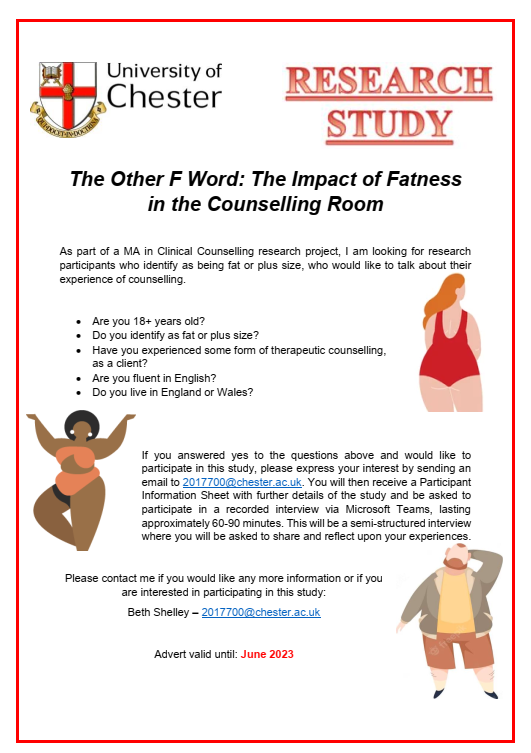 University of Chester

RESEARCH STUDY

The Other F Word: The Impact of Fatness in the Counselling Room

As part of a MA in Clinical Counselling research project, I am looking for research participants who identify as being fat or plus size, who would like to talk about their experience of counselling.

- Are you 18+ years old?
- Do you identify as fat or plus size?
- Have you experienced some form of therapeutic counselling, as a client?
- Are you fluent in English?
- Do you live in England or Wales?

If you answered yes to the questions above and would like to participate in this study, please express your interest by sending an email to 2017700@chester.ac.uk. You will then receive a Participant Information Sheet with further details of the study and be asked to participate in a recorded interview via Microsoft Teams, lasting approximately 60-90 minutes. This will be a semi-structured interview where you will be asked to share and reflect upon your experiences.

Please contact me if you would like any more information or if you are interested in participating in this study:

Beth Shelley – 2017700@chester.ac.uk

Advert valid until: June 2023